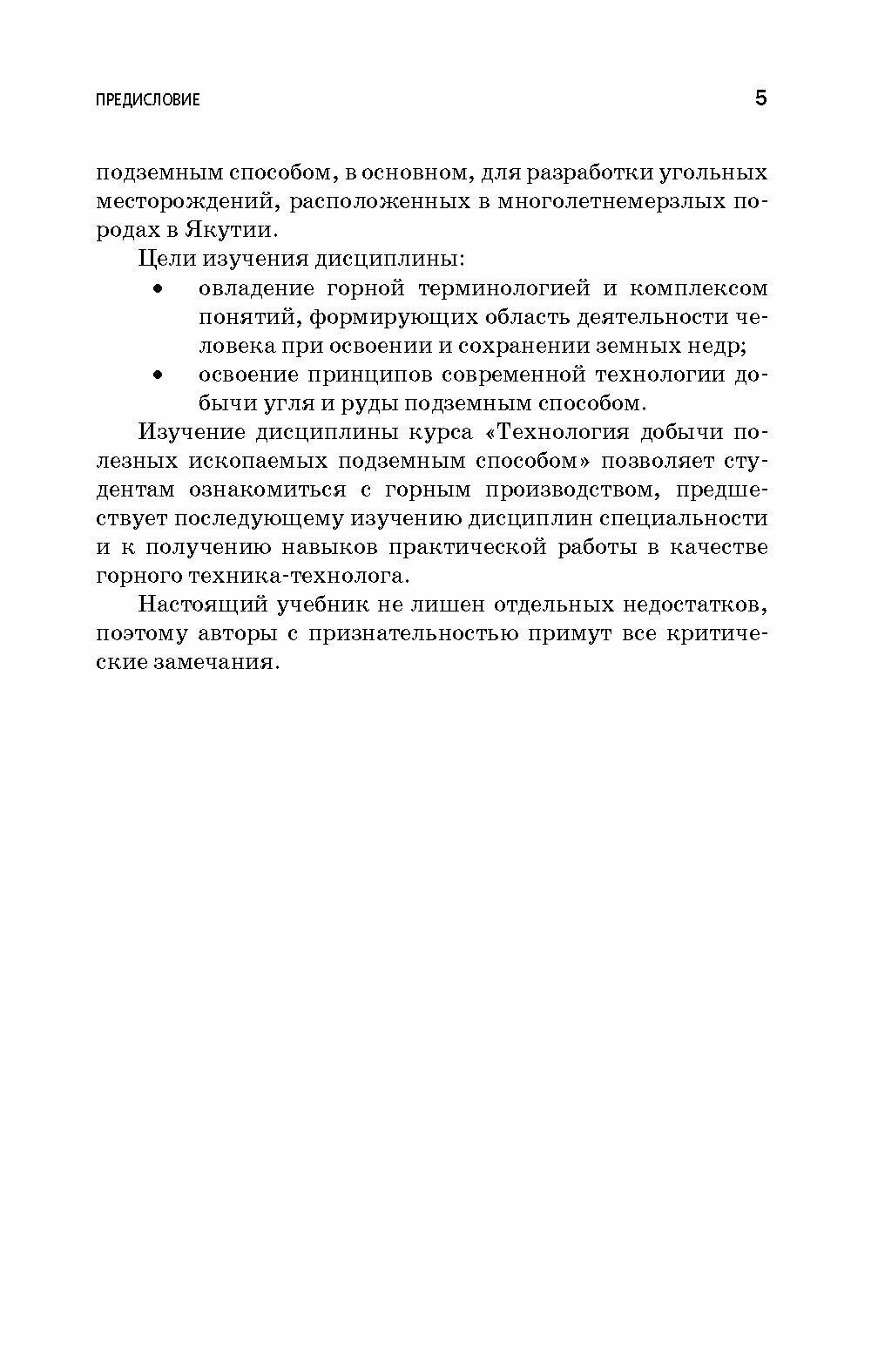 ПРЕДИСЛОВИЕ 5

подземным способом, в основном, для разработки угольных месторождений, расположенных в многолетнемерзлых породах в Якутии.

Цели изучения дисциплины:

• овладение горной терминологией и комплексом понятий, формирующих область деятельности человека при освоении и сохранении земных недр;
• освоение принципов современной технологии добычи угля и руды подземным способом.

Изучение дисциплины курса «Технология добычи полезных ископаемых подземным способом» позволяет студентам ознакомиться с горным производством, предшествует последующему изучению дисциплин специальности и к получению навыков практической работы в качестве горного техника-технолога.

Настоящий учебник не лишен отдельных недостатков, поэтому авторы с признательностью примут все критические замечания.